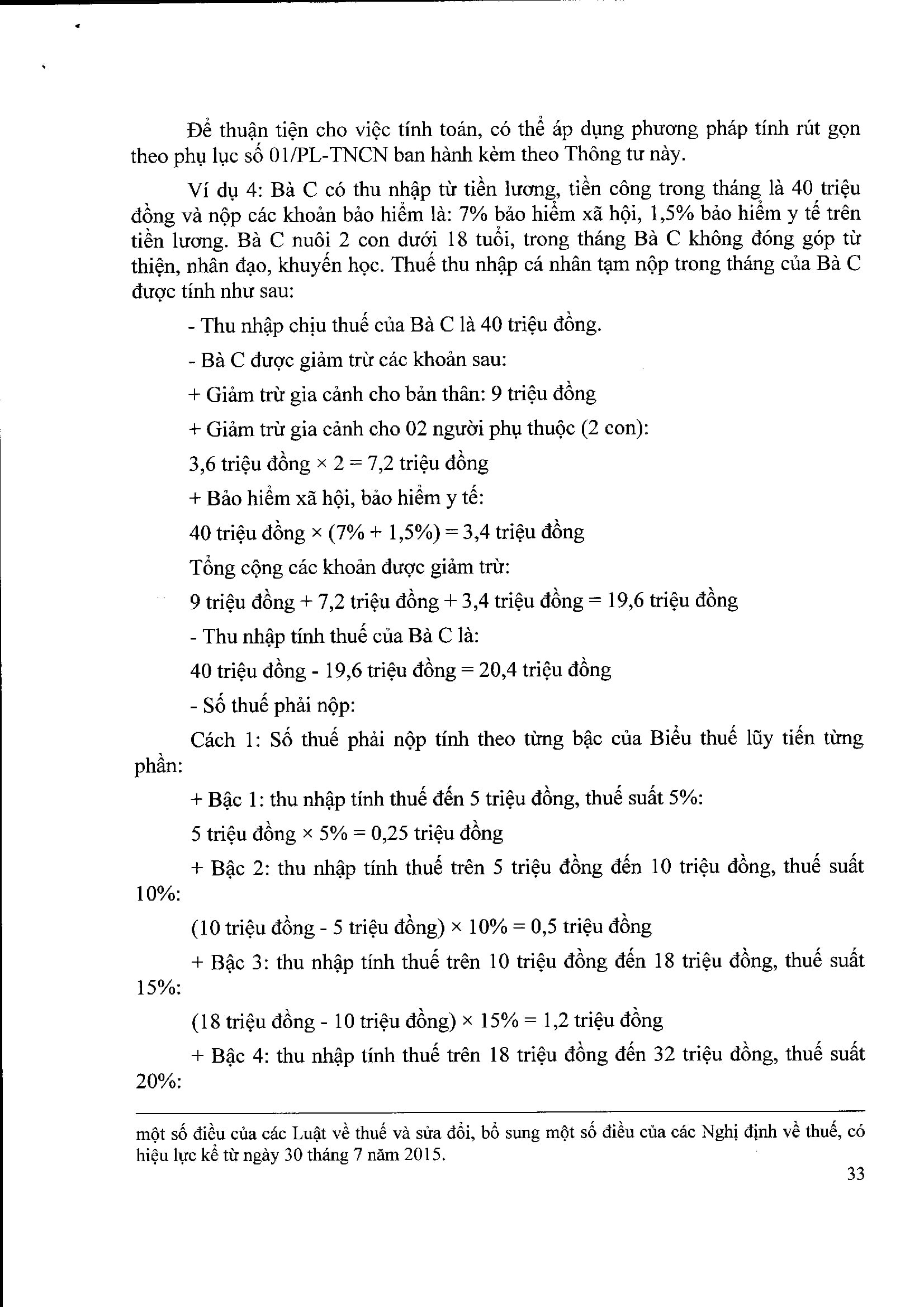 Để thuận tiện cho việc tính toán, có thể áp dụng phương pháp tính rút gọn theo phụ lục số 01/PL-TNCN ban hành kèm theo Thông tư này.

Ví dụ 4: Bà C có thu nhập từ tiền lương, tiền công trong tháng là 40 triệu đồng và nộp các khoản bảo hiểm là: 7% bảo hiểm xã hội, 1,5% bảo hiểm y tế trên tiền lương. Bà C nuôi 2 con dưới 18 tuổi, trong tháng Bà C không đóng góp từ thiện, nhân đạo, khuyến học. Thuế thu nhập cá nhân tạm nộp trong tháng của Bà C được tính như sau:

- Thu nhập chịu thuế của Bà C là 40 triệu đồng.

- Bà C được giảm trừ các khoản sau:

+ Giảm trừ gia cảnh cho bản thân: 9 triệu đồng

+ Giảm trừ gia cảnh cho 02 người phụ thuộc (2 con):

3,6 triệu đồng × 2 = 7,2 triệu đồng

+ Bảo hiểm xã hội, bảo hiểm y tế:

40 triệu đồng × (7% + 1,5%) = 3,4 triệu đồng

Tổng cộng các khoản được giảm trừ:

9 triệu đồng + 7,2 triệu đồng + 3,4 triệu đồng = 19,6 triệu đồng

- Thu nhập tính thuế của Bà C là:

40 triệu đồng - 19,6 triệu đồng = 20,4 triệu đồng

- Số thuế phải nộp:

Cách 1: Số thuế phải nộp tính theo từng bậc của Biểu thuế lũy tiến từng phần:

+ Bậc 1: thu nhập tính thuế đến 5 triệu đồng, thuế suất 5%:

5 triệu đồng × 5% = 0,25 triệu đồng

+ Bậc 2: thu nhập tính thuế trên 5 triệu đồng đến 10 triệu đồng, thuế suất 10%:

(10 triệu đồng - 5 triệu đồng) × 10% = 0,5 triệu đồng

+ Bậc 3: thu nhập tính thuế trên 10 triệu đồng đến 18 triệu đồng, thuế suất 15%:

(18 triệu đồng - 10 triệu đồng) × 15% = 1,2 triệu đồng

+ Bậc 4: thu nhập tính thuế trên 18 triệu đồng đến 32 triệu đồng, thuế suất 20%:

một số điều của các Luật về thuế và sửa đổi, bổ sung một số điều của các Nghị định về thuế, có hiệu lực kể từ ngày 30 tháng 7 năm 2015.

33